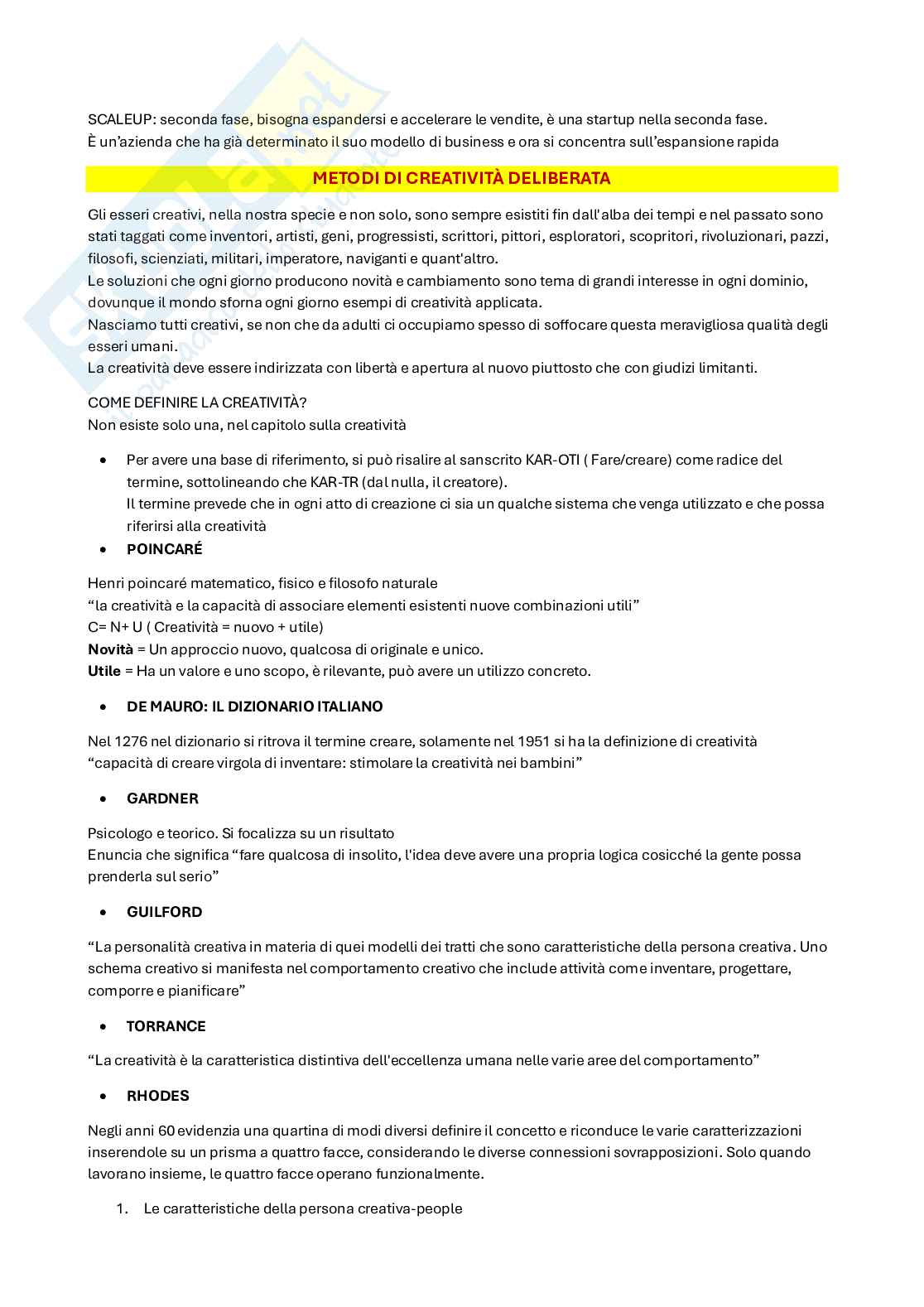 SCALEUP: seconda fase, bisogna espandersi e accelerare le vendite, è una startup nella seconda fase.
È un'azienda che ha già determinato il suo modello di business e ora si concentra sull'espansione rapida

METODI DI CREATIVITÀ DELIBERATA

Gli esseri creativi, nella nostra specie e non solo, sono sempre esistiti fin dall'alba dei tempi e nel passato sono stati taggati come inventori, artisti, geni, progressisti, scrittori, pittori, esploratori, scopritori, rivoluzionari, pazzi, filosofi, scienziati, militari, imperatore, naviganti e quant'altro.
Le soluzioni che ogni giorno producono novità e cambiamento sono tema di grandi interesse in ogni dominio, dovunque il mondo sforna ogni giorno esempi di creatività applicata.
Nasciamo tutti creativi, se non che da adulti ci occupiamo spesso di soffocare questa meravigliosa qualità degli esseri umani.
La creatività deve essere indirizzata con libertà e apertura al nuovo piuttosto che con giudizi limitanti.

COME DEFINIRE LA CREATIVITÀ?
Non esiste solo una, nel capitolo sulla creatività

• Per avere una base di riferimento, si può risalire al sanscrito KAR-OTI ( Fare/creare) come radice del termine, sottolineando che KAR-TR (dal nulla, il creatore).
Il termine prevede che in ogni atto di creazione ci sia un qualche sistema che venga utilizzato e che possa riferirsi alla creatività
• POINCARÉ

Henri poincaré matematico, fisico e filosofo naturale
"la creatività e la capacità di associare elementi esistenti nuove combinazioni utili"
C= N+ U ( Creatività = nuovo + utile)
Novità = Un approccio nuovo, qualcosa di originale e unico.
Utile = Ha un valore e uno scopo, è rilevante, può avere un utilizzo concreto.

• DE MAURO: IL DIZIONARIO ITALIANO

Nel 1276 nel dizionario si ritrova il termine creare, solamente nel 1951 si ha la definizione di creatività "capacità di creare virgola di inventare: stimolare la creatività nei bambini"

• GARDNER

Psicologo e teorico. Si focalizza su un risultato
Enuncia che significa "fare qualcosa di insolito, l'idea deve avere una propria logica cosicché la gente possa prenderla sul serio"

• GUILFORD

"La personalità creativa in materia di quei modelli dei tratti che sono caratteristiche della persona creativa. Uno schema creativo si manifesta nel comportamento creativo che include attività come inventare, progettare, comporre e pianificare"

• TORRANCE

"La creatività è la caratteristica distintiva dell'eccellenza umana nelle varie aree del comportamento"

• RHODES

Negli anni 60 evidenzia una quartina di modi diversi definire il concetto e riconduce le varie caratterizzazioni inserendole su un prisma a quattro facce, considerando le diverse connessioni sovrapposizioni. Solo quando lavorano insieme, le quattro facce operano funzionalmente.

1. Le caratteristiche della persona creativa-people